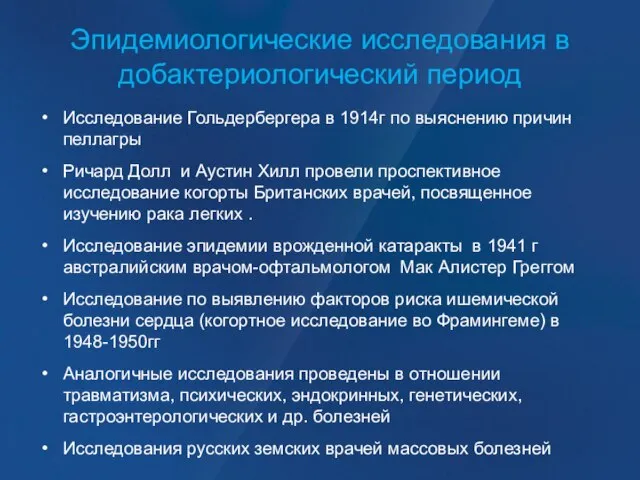 Эпидемиологические исследования в добактериологический период

• Исследование Гольдербергера в 1914г по выяснению причин пеллагры

• Ричард Долл и Аустин Хилл провели проспективное исследование когорты Британских врачей, посвященное изучению рака легких .

• Исследование эпидемии врожденной катаракты в 1941 г австралийским врачом-офтальмологом Мак Алистер Греггом

• Исследование по выявлению факторов риска ишемической болезни сердца (когортное исследование во Фрамингеме) в 1948-1950гг

• Аналогичные исследования проведены в отношении травматизма, психических, эндокринных, генетических, гастроэнтерологических и др. болезней

• Исследования русских земских врачей массовых болезней